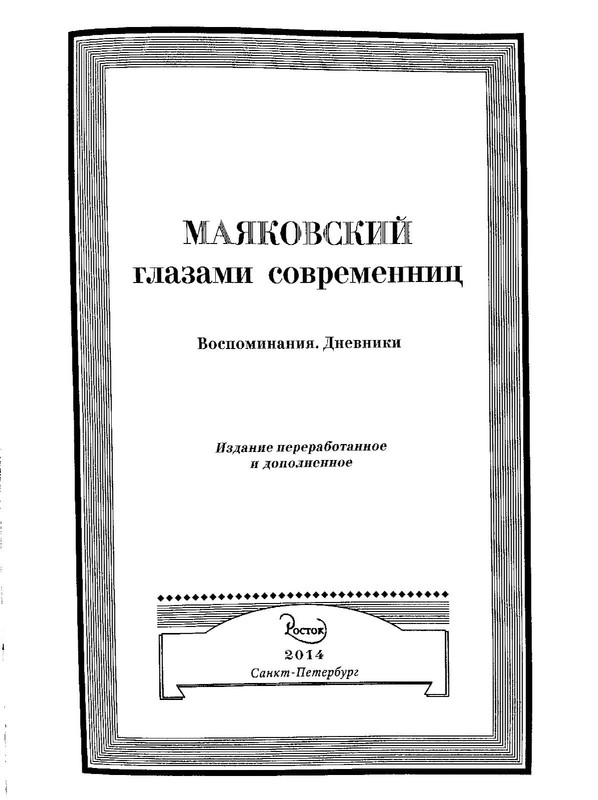 МАЯКОВСКИЙ
глазами современниц

Воспоминания. Дневники

Издание переработанное
и дополненное

Росток
2014
Санкт-Петербург